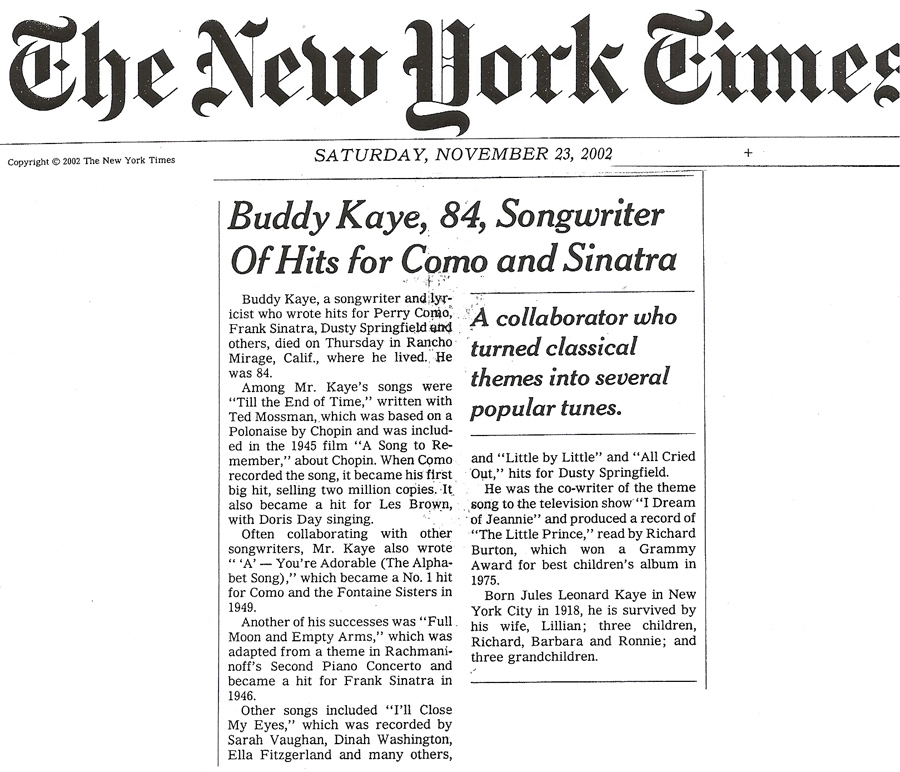 The New York Times

Copyright © 2002 The New York Times

SATURDAY, NOVEMBER 23, 2002

+

Buddy Kaye, 84, Songwriter Of Hits for Como and Sinatra

Buddy Kaye, a songwriter and lyricist who wrote hits for Perry Como, Frank Sinatra, Dusty Springfield and others, died on Thursday in Rancho Mirage, Calif., where he lived. He was 84.

Among Mr. Kaye's songs were "Till the End of Time," written with Ted Mossman, which was based on a Polonaise by Chopin and was included in the 1945 film "A Song to Remember," about Chopin. When Como recorded the song, it became his first big hit, selling two million copies. It also became a hit for Les Brown, with Doris Day singing.

Often collaborating with other songwriters, Mr. Kaye also wrote " 'A' — You're Adorable (The Alphabet Song)," which became a No. 1 hit for Como and the Fontaine Sisters in 1949.

Another of his successes was "Full Moon and Empty Arms," which was adapted from a theme in Rachmaninoff's Second Piano Concerto and became a hit for Frank Sinatra in 1946.

Other songs included "I'll Close My Eyes," which was recorded by Sarah Vaughan, Dinah Washington, Ella Fitzgerland and many others,

A collaborator who turned classical themes into several popular tunes.

and "Little by Little" and "All Cried Out," hits for Dusty Springfield.

He was the co-writer of the theme song to the television show "I Dream of Jeannie" and produced a record of "The Little Prince," read by Richard Burton, which won a Grammy Award for best children's album in 1975.

Born Jules Leonard Kaye in New York City in 1918, he is survived by his wife, Lillian; three children, Richard, Barbara and Ronnie; and three grandchildren.